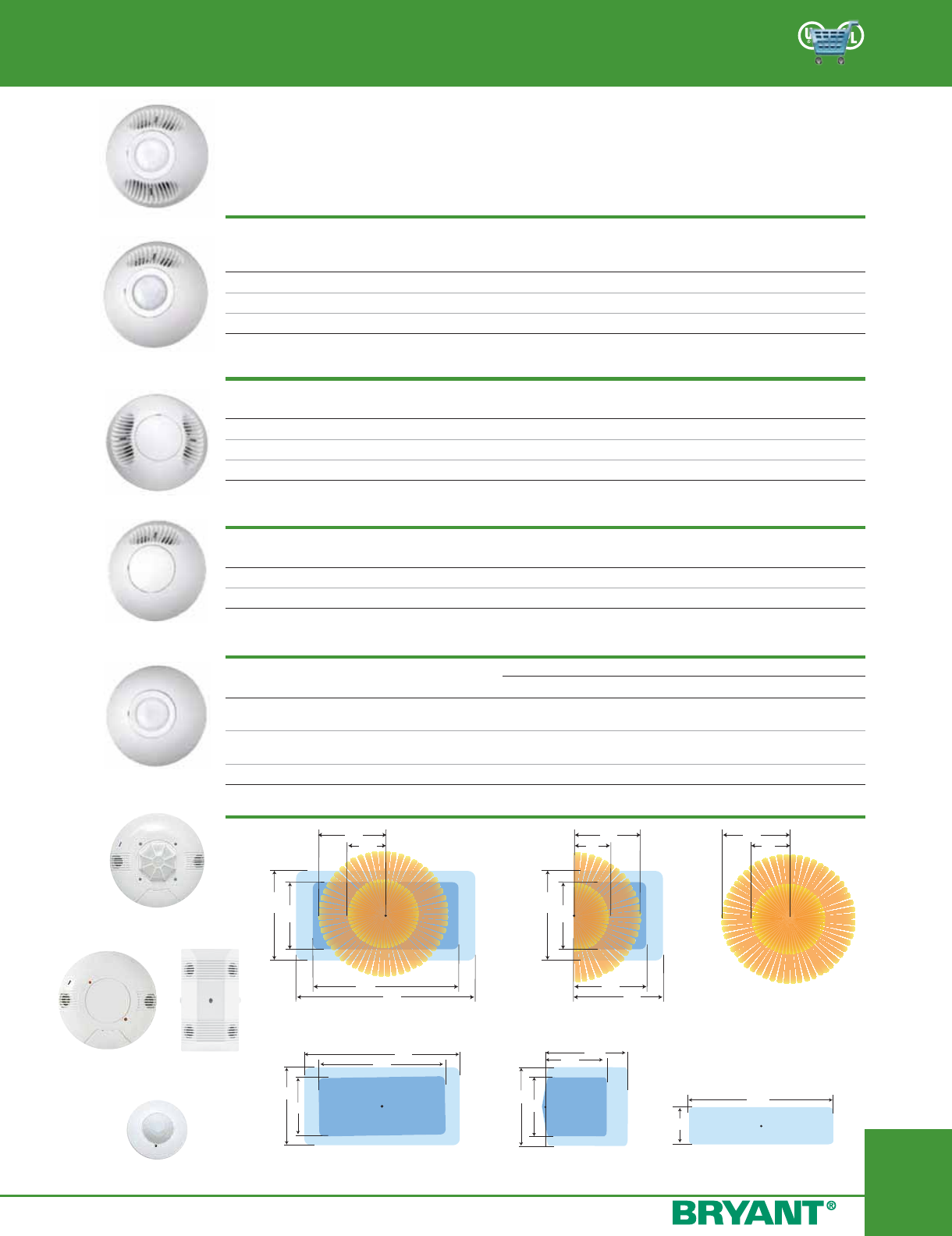 BRYANT®